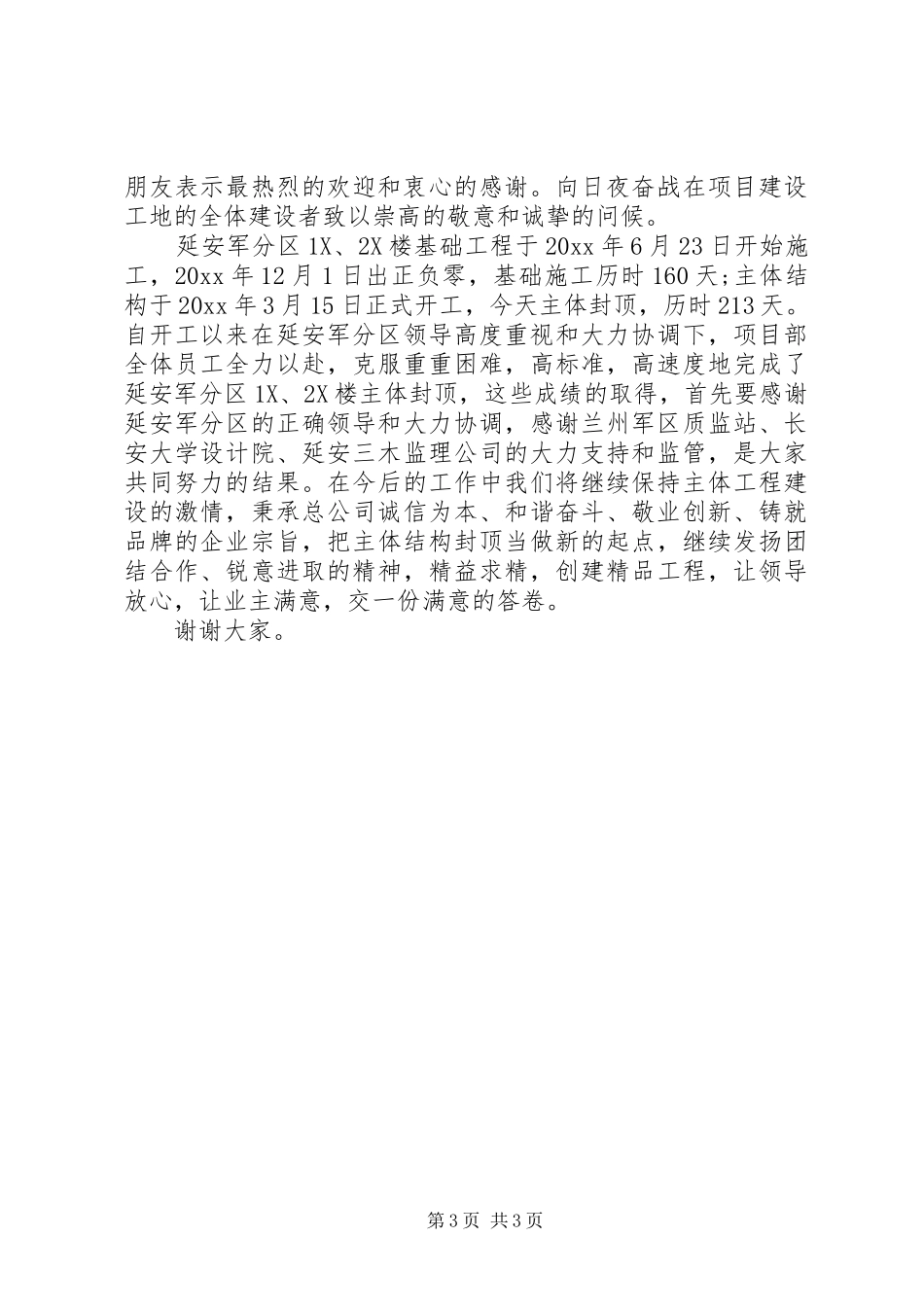 朋友表示最热烈的欢迎和衷心的感谢。向日夜奋战在项目建设工地的全体建设者致以崇高的敬意和诚挚的问候。

延安军分区1X、2X楼基础工程于20xx年6月23日开始施工，20xx年12月1日出正负零，基础施工历时160天;主体结构于20xx年3月15日正式开工，今天主体封顶，历时213天。自开工以来在延安军分区领导高度重视和大力协调下，项目部全体员工全力以赴，克服重重困难，高标准，高速度地完成了延安军分区1X、2X楼主体封顶，这些成绩的取得，首先要感谢延安军分区的正确领导和大力协调，感谢兰州军区质监站、长安大学设计院、延安三木监理公司的大力支持和监管，是大家共同努力的结果。在今后的工作中我们将继续保持主体工程建设的激情，秉承总公司诚信为本、和谐奋斗、敬业创新、铸就品牌的企业宗旨，把主体结构封顶当做新的起点，继续发扬团结合作、锐意进取的精神，精益求精，创建精品工程，让领导放心，让业主满意，交一份满意的答卷。

谢谢大家。

第3页 共3页